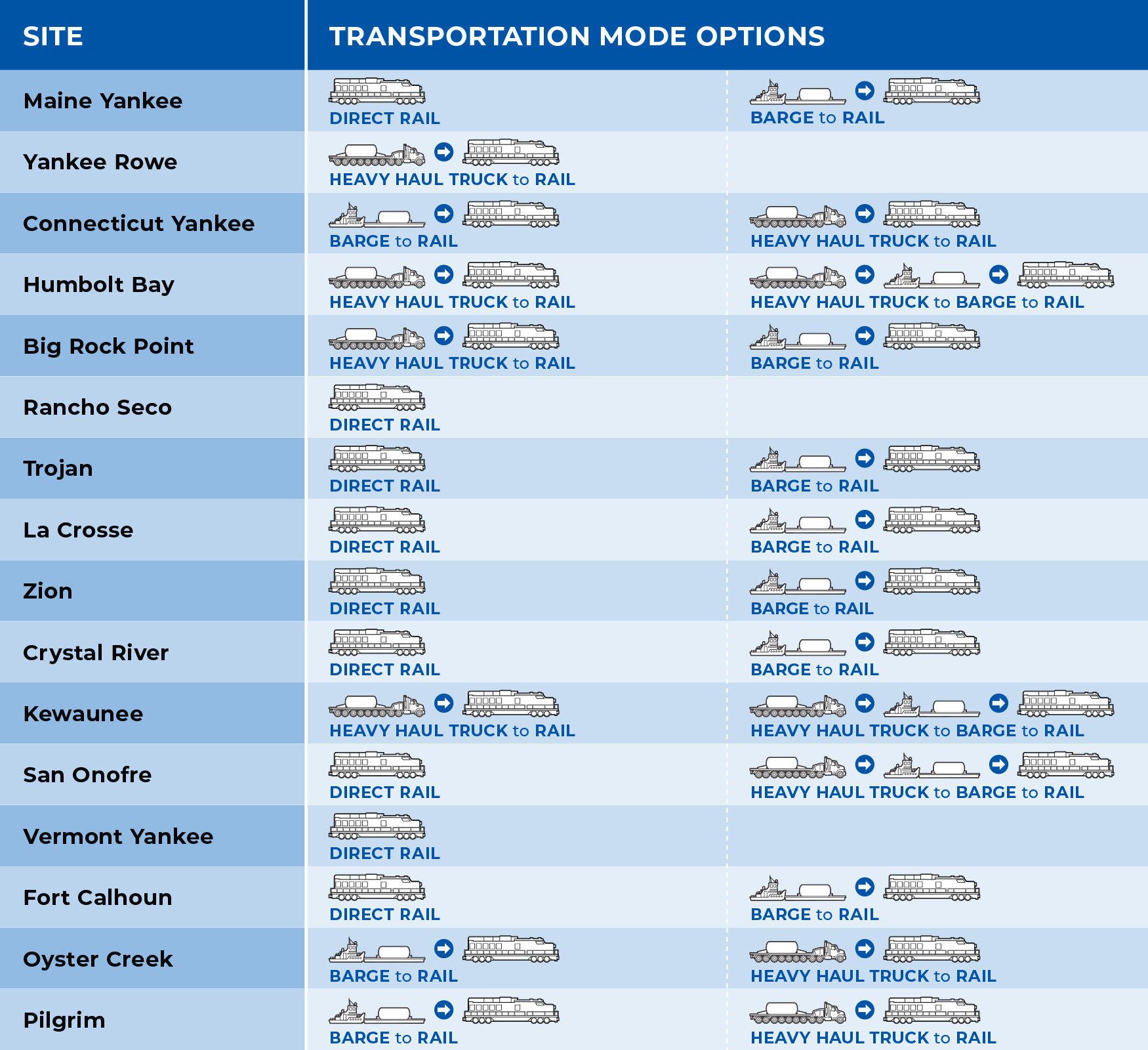 | SITE | TRANSPORTATION MODE OPTIONS | |
|---|---|---|
| Maine Yankee | DIRECT RAIL | BARGE to RAIL |
| Yankee Rowe | HEAVY HAUL TRUCK to RAIL | |
| Connecticut Yankee | BARGE to RAIL | HEAVY HAUL TRUCK to RAIL |
| Humbolt Bay | HEAVY HAUL TRUCK to RAIL | HEAVY HAUL TRUCK to BARGE to RAIL |
| Big Rock Point | HEAVY HAUL TRUCK to RAIL | BARGE to RAIL |
| Rancho Seco | DIRECT RAIL | |
| Trojan | DIRECT RAIL | BARGE to RAIL |
| La Crosse | DIRECT RAIL | BARGE to RAIL |
| Zion | DIRECT RAIL | BARGE to RAIL |
| Crystal River | DIRECT RAIL | BARGE to RAIL |
| Kewaunee | HEAVY HAUL TRUCK to RAIL | HEAVY HAUL TRUCK to BARGE to RAIL |
| San Onofre | DIRECT RAIL | HEAVY HAUL TRUCK to BARGE to RAIL |
| Vermont Yankee | DIRECT RAIL | |
| Fort Calhoun | DIRECT RAIL | BARGE to RAIL |
| Oyster Creek | BARGE to RAIL | HEAVY HAUL TRUCK to RAIL |
| Pilgrim | BARGE to RAIL | HEAVY HAUL TRUCK to RAIL |